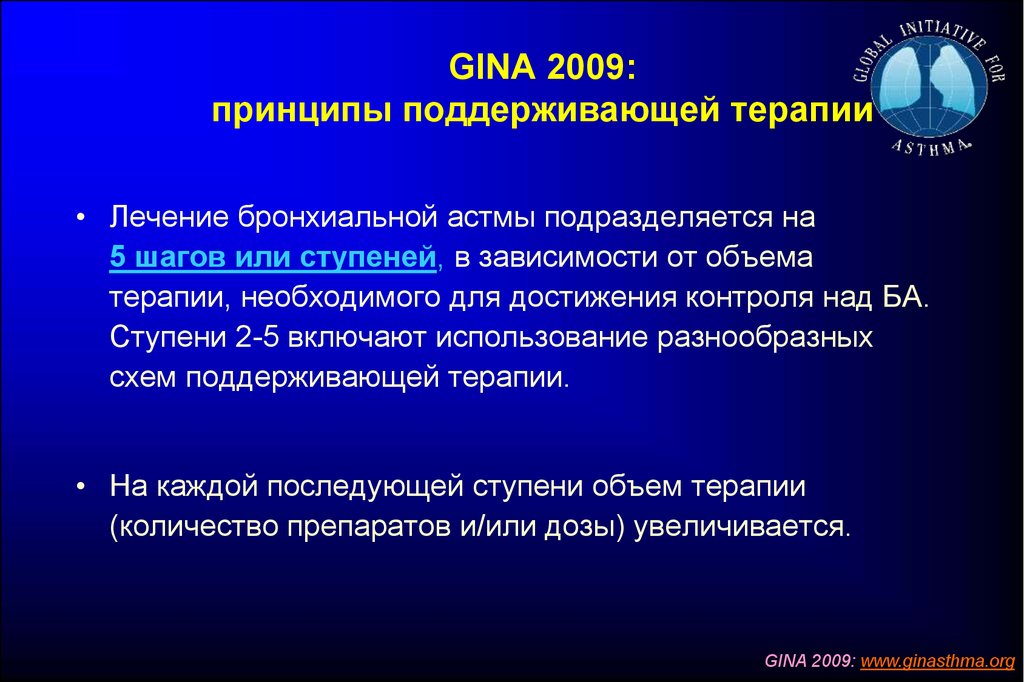 GINA 2009:
принципы поддерживающей терапии

GLOBAL INITIATIVE FOR ASTHMA

• Лечение бронхиальной астмы подразделяется на 5 шагов или ступеней, в зависимости от объема терапии, необходимого для достижения контроля над БА. Ступени 2-5 включают использование разнообразных схем поддерживающей терапии.

• На каждой последующей ступени объем терапии (количество препаратов и/или дозы) увеличивается.

GINA 2009: www.ginasthma.org